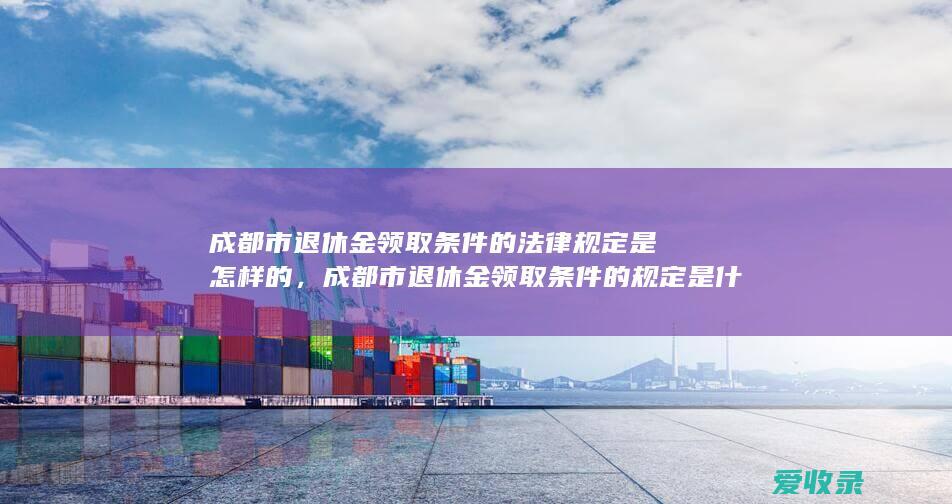 成都市退休金领取条件的法律规定是怎样的，成都市退休金领取条件的规定是什

爱收录